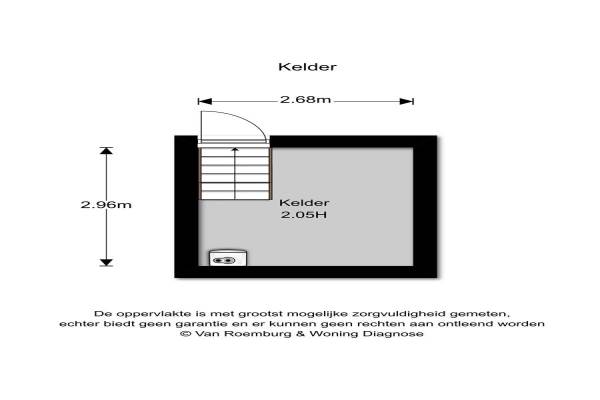 Kelder

2.68m

2.96m

Kelder
2.05H

De oppervlakte is met grootst mogelijke zorgvuldigheid gemeten, echter biedt geen garantie en er kunnen geen rechten aan ontleend worden
© Van Roemburg & Woning Diagnose